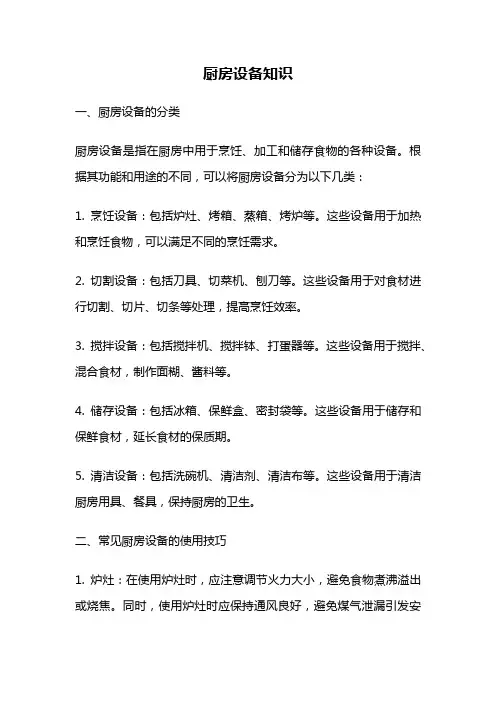 厨房设备知识

一、厨房设备的分类

厨房设备是指在厨房中用于烹饪、加工和储存食物的各种设备。根据其功能和用途的不同，可以将厨房设备分为以下几类：

1. 烹饪设备：包括炉灶、烤箱、蒸箱、烤炉等。这些设备用于加热和烹饪食物，可以满足不同的烹饪需求。

2. 切割设备：包括刀具、切菜机、刨刀等。这些设备用于对食材进行切割、切片、切条等处理，提高烹饪效率。

3. 搅拌设备：包括搅拌机、搅拌钵、打蛋器等。这些设备用于搅拌、混合食材，制作面糊、酱料等。

4. 储存设备：包括冰箱、保鲜盒、密封袋等。这些设备用于储存和保鲜食材，延长食材的保质期。

5. 清洁设备：包括洗碗机、清洁剂、清洁布等。这些设备用于清洁厨房用具、餐具，保持厨房的卫生。

二、常见厨房设备的使用技巧

1. 炉灶：在使用炉灶时，应注意调节火力大小，避免食物煮沸溢出或烧焦。同时，使用炉灶时应保持通风良好，避免煤气泄漏引发安